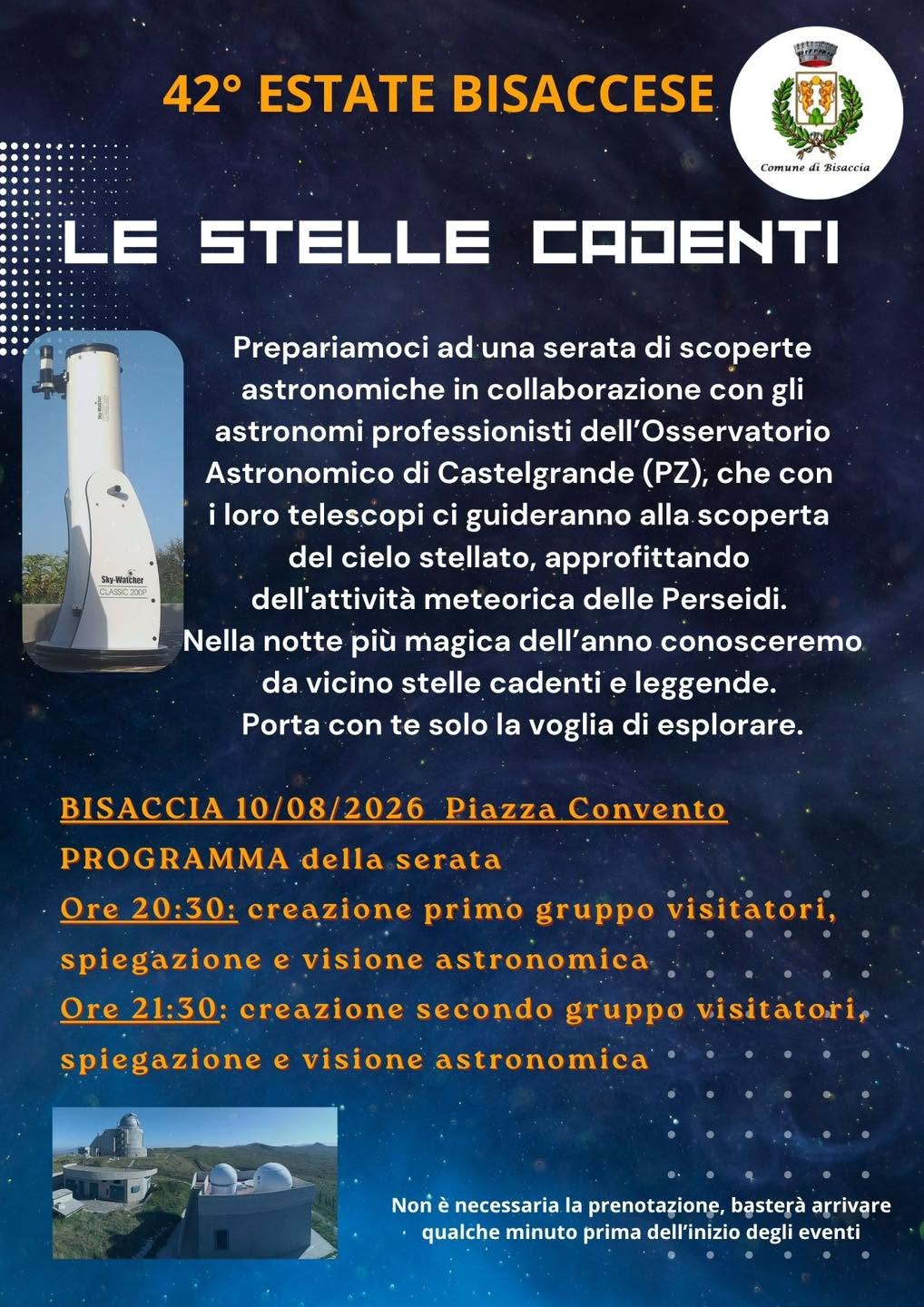 42° ESTATE BISACCESE

Comune di Bisaccia

LE STELLE CADENTI

Sky-Watcher
CLASSIC 200P

Prepariamoci ad una serata di scoperte astronomiche in collaborazione con gli astronomi professionisti dell'Osservatorio Astronomico di Castelgrande (PZ), che con i loro telescopi ci guideranno alla scoperta del cielo stellato, approfittando dell'attività meteorica delle Perseidi. Nella notte più magica dell'anno conosceremo da vicino stelle cadenti e leggende. Porta con te solo la voglia di esplorare.

BISACCIA 10/08/2026 Piazza Convento
PROGRAMMA della serata
Ore 20:30: creazione primo gruppo visitatori, spiegazione e visione astronomica
Ore 21:30: creazione secondo gruppo visitatori, spiegazione e visione astronomica

Non è necessaria la prenotazione, basterà arrivare qualche minuto prima dell'inizio degli eventi